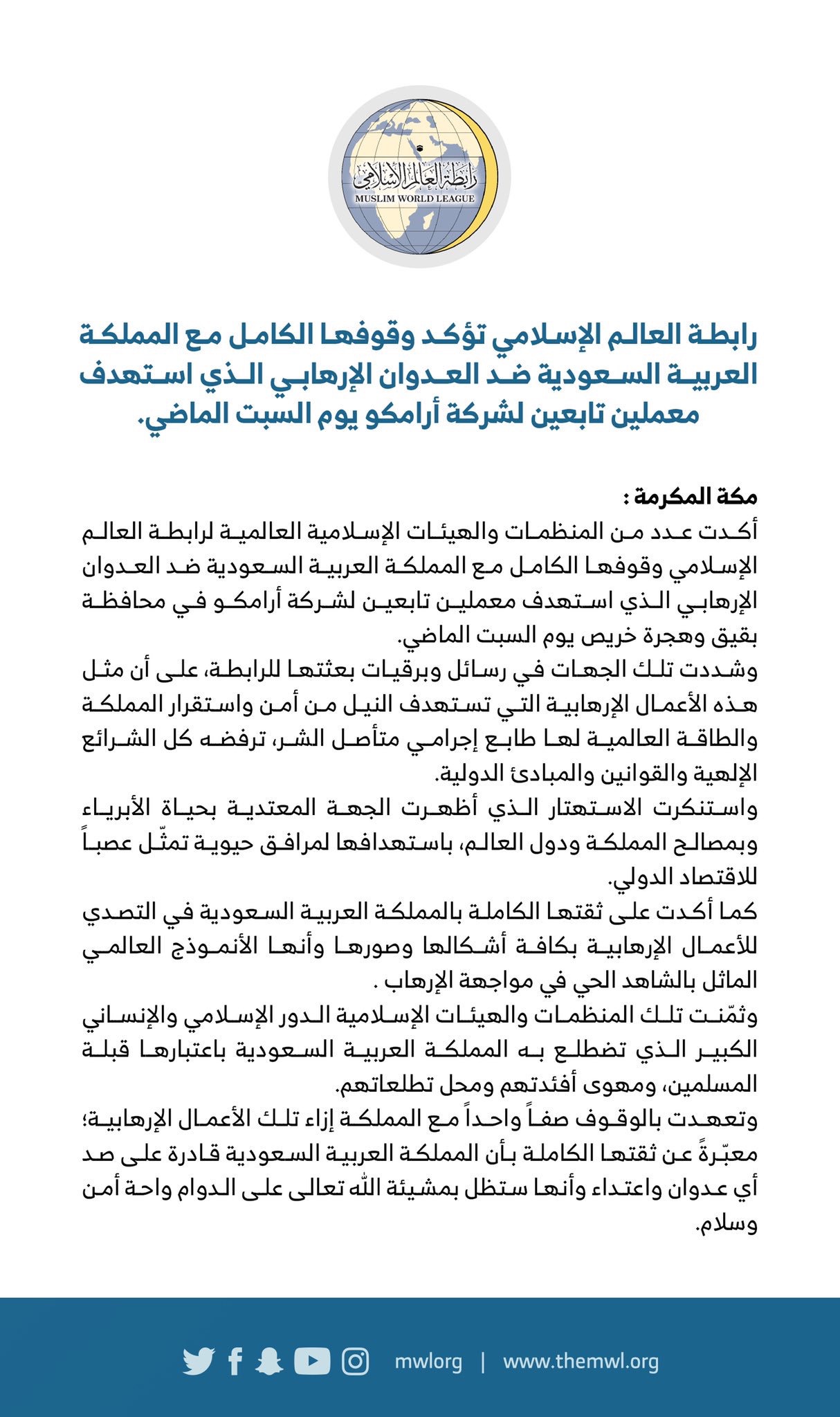 رابطة العالم الإسلامي
MUSLIM WORLD LEAGUE

رابطة العالم الإسلامي تؤكد وقوفها الكامل مع المملكة العربية السعودية ضد العدوان الإرهابي الذي استهدف معملين تابعين لشركة أرامكو يوم السبت الماضي.

مكة المكرمة :
أكدت عدد من المنظمات والهيئات الإسلامية العالمية لرابطة العالم الإسلامي وقوفها الكامل مع المملكة العربية السعودية ضد العدوان الإرهابي الذي استهدف معملين تابعين لشركة أرامكو في محافظة بقيق وهجرة خريص يوم السبت الماضي.
وشددت تلك الجهات في رسائل وبرقيات بعثتها للرابطة، على أن مثل هذه الأعمال الإرهابية التي تستهدف النيل من أمن واستقرار المملكة والطاقة العالمية لها طابع إجرامي متأصل الشر، ترفضه كل الشرائع الإلهية والقوانين والمبادئ الدولية.
واستنكرت الاستهتار الذي أظهرت الجهة المعتدية بحياة الأبرياء وبمصالح المملكة ودول العالم، باستهدافها لمرافق حيوية تمثّل عصباً للاقتصاد الدولي.
كما أكدت على ثقتها الكاملة بالمملكة العربية السعودية في التصدي للأعمال الإرهابية بكافة أشكالها وصورها وأنها الأنموذج العالمي الماثل بالشاهد الحي في مواجهة الإرهاب .
وثمّنت تلك المنظمات والهيئات الإسلامية الدور الإسلامي والإنساني الكبير الذي تضطلع به المملكة العربية السعودية باعتبارها قبلة المسلمين، ومهوى أفئدتهم ومحل تطلعاتهم.
وتعهدت بالوقوف صفاً واحداً مع المملكة إزاء تلك الأعمال الإرهابية؛ معبّرةً عن ثقتها الكاملة بأن المملكة العربية السعودية قادرة على صد أي عدوان واعتداء وأنها ستظل بمشيئة الله تعالى على الدوام واحة أمن وسلام.

mwlorg | www.themwl.org